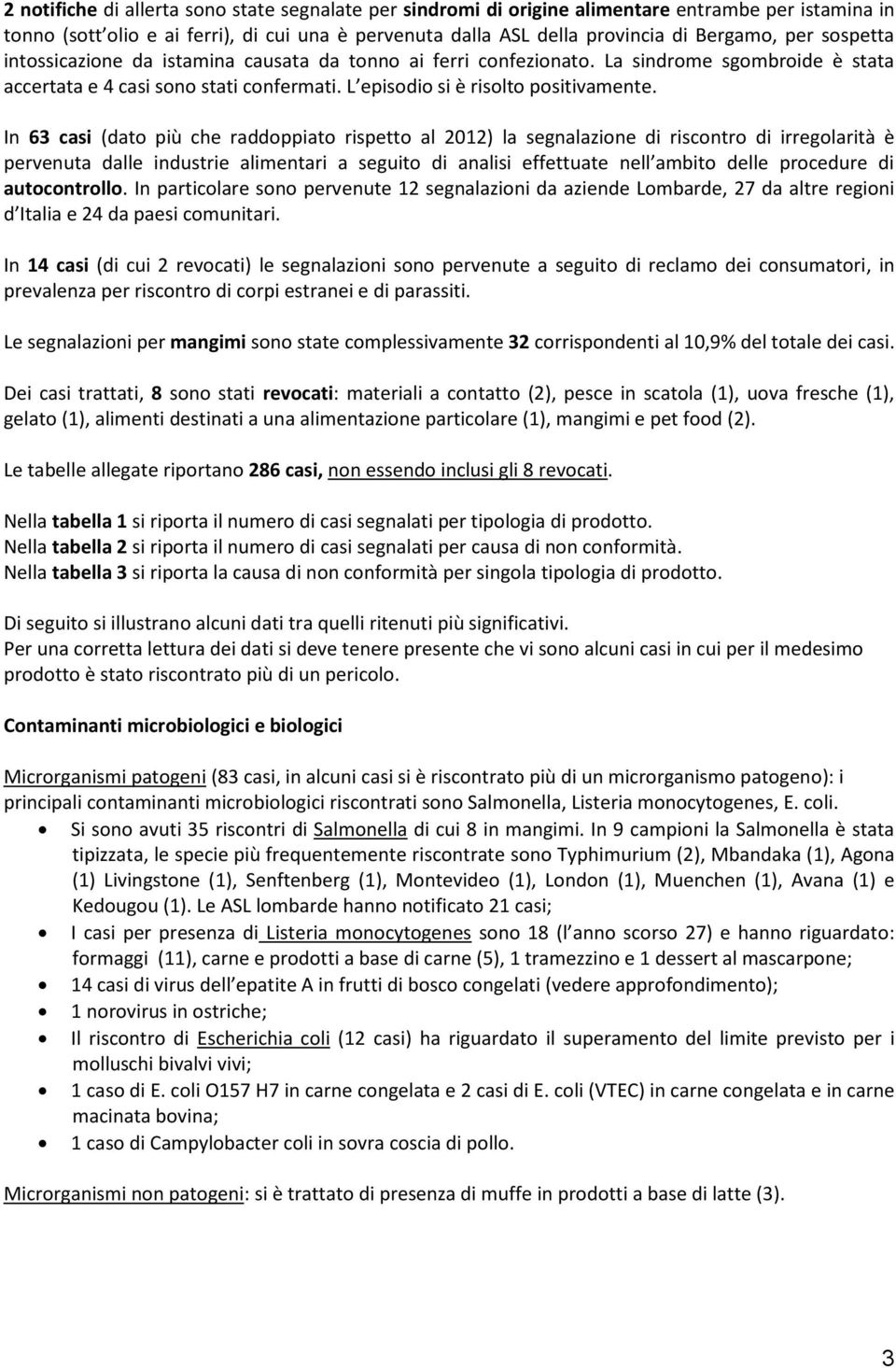 2 notifiche di allerta sono state segnalate per sindromi di origine alimentare entrambe per istamina in tonno (sott olio e ai ferri), di cui una è pervenuta dalla ASL della provincia di Bergamo, per sospetta intossicazione da istamina causata da tonno ai ferri confezionato. La sindrome sgombroide è stata accertata e 4 casi sono stati confermati. L episodio si è risolto positivamente.

In 63 casi (dato più che raddoppiato rispetto al 2012) la segnalazione di riscontro di irregolarità è pervenuta dalle industrie alimentari a seguito di analisi effettuate nell ambito delle procedure di autocontrollo. In particolare sono pervenute 12 segnalazioni da aziende Lombarde, 27 da altre regioni d Italia e 24 da paesi comunitari.

In 14 casi (di cui 2 revocati) le segnalazioni sono pervenute a seguito di reclamo dei consumatori, in prevalenza per riscontro di corpi estranei e di parassiti.

Le segnalazioni per mangimi sono state complessivamente 32 corrispondenti al 10,9% del totale dei casi.

Dei casi trattati, 8 sono stati revocati: materiali a contatto (2), pesce in scatola (1), uova fresche (1), gelato (1), alimenti destinati a una alimentazione particolare (1), mangimi e pet food (2).

Le tabelle allegate riportano 286 casi, non essendo inclusi gli 8 revocati.

Nella tabella 1 si riporta il numero di casi segnalati per tipologia di prodotto.
Nella tabella 2 si riporta il numero di casi segnalati per causa di non conformità.
Nella tabella 3 si riporta la causa di non conformità per singola tipologia di prodotto.

Di seguito si illustrano alcuni dati tra quelli ritenuti più significativi.
Per una corretta lettura dei dati si deve tenere presente che vi sono alcuni casi in cui per il medesimo prodotto è stato riscontrato più di un pericolo.

Contaminanti microbiologici e biologici

Microrganismi patogeni (83 casi, in alcuni casi si è riscontrato più di un microrganismo patogeno): i principali contaminanti microbiologici riscontrati sono Salmonella, Listeria monocytogenes, E. coli.
• Si sono avuti 35 riscontri di Salmonella di cui 8 in mangimi. In 9 campioni la Salmonella è stata tipizzata, le specie più frequentemente riscontrate sono Typhimurium (2), Mbandaka (1), Agona (1) Livingstone (1), Senftenberg (1), Montevideo (1), London (1), Muenchen (1), Avana (1) e Kedougou (1). Le ASL lombarde hanno notificato 21 casi;
• I casi per presenza di Listeria monocytogenes sono 18 (l anno scorso 27) e hanno riguardato: formaggi (11), carne e prodotti a base di carne (5), 1 tramezzino e 1 dessert al mascarpone;
• 14 casi di virus dell epatite A in frutti di bosco congelati (vedere approfondimento);
• 1 norovirus in ostriche;
• Il riscontro di Escherichia coli (12 casi) ha riguardato il superamento del limite previsto per i molluschi bivalvi vivi;
• 1 caso di E. coli O157 H7 in carne congelata e 2 casi di E. coli (VTEC) in carne congelata e in carne macinata bovina;
• 1 caso di Campylobacter coli in sovra coscia di pollo.

Microrganismi non patogeni: si è trattato di presenza di muffe in prodotti a base di latte (3).

3